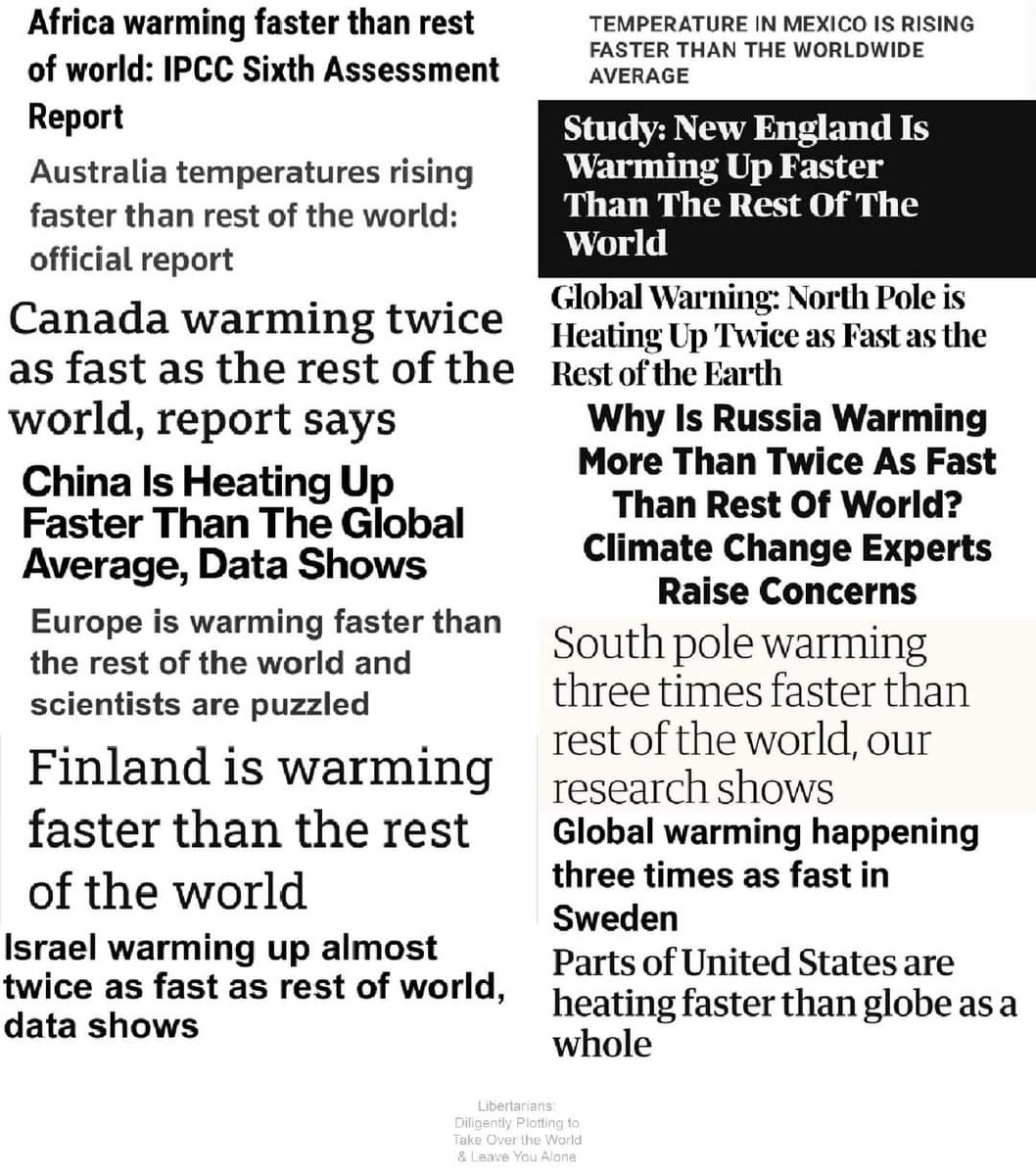 Africa warming faster than rest of world: IPCC Sixth Assessment Report

Australia temperatures rising faster than rest of the world: official report

Canada warming twice as fast as the rest of the world, report says

China Is Heating Up Faster Than The Global Average, Data Shows

Europe is warming faster than the rest of the world and scientists are puzzled

Finland is warming faster than the rest of the world

Israel warming up almost twice as fast as rest of world, data shows

TEMPERATURE IN MEXICO IS RISING FASTER THAN THE WORLDWIDE AVERAGE

Study: New England Is Warming Up Faster Than The Rest Of The World

Global Warning: North Pole is Heating Up Twice as Fast as the Rest of the Earth

Why Is Russia Warming More Than Twice As Fast Than Rest Of World? Climate Change Experts Raise Concerns

South pole warming three times faster than rest of the world, our research shows

Global warming happening three times as fast in Sweden

Parts of United States are heating faster than globe as a whole

Libertarians: Diligently Plotting to Take Over the World & Leave You Alone